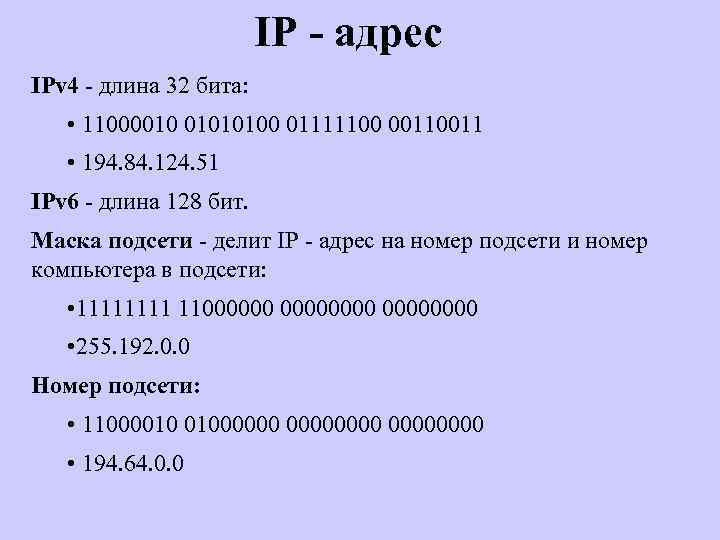 IP - адрес

IPv4 - длина 32 бита:

• 11000010 01010100 01111100 00110011

• 194.84.124.51

IPv6 - длина 128 бит.

Маска подсети - делит IP - адрес на номер подсети и номер компьютера в подсети:

•11111111 11000000 00000000 00000000

•255.192.0.0

Номер подсети:

• 11000010 01000000 00000000 00000000

• 194.64.0.0